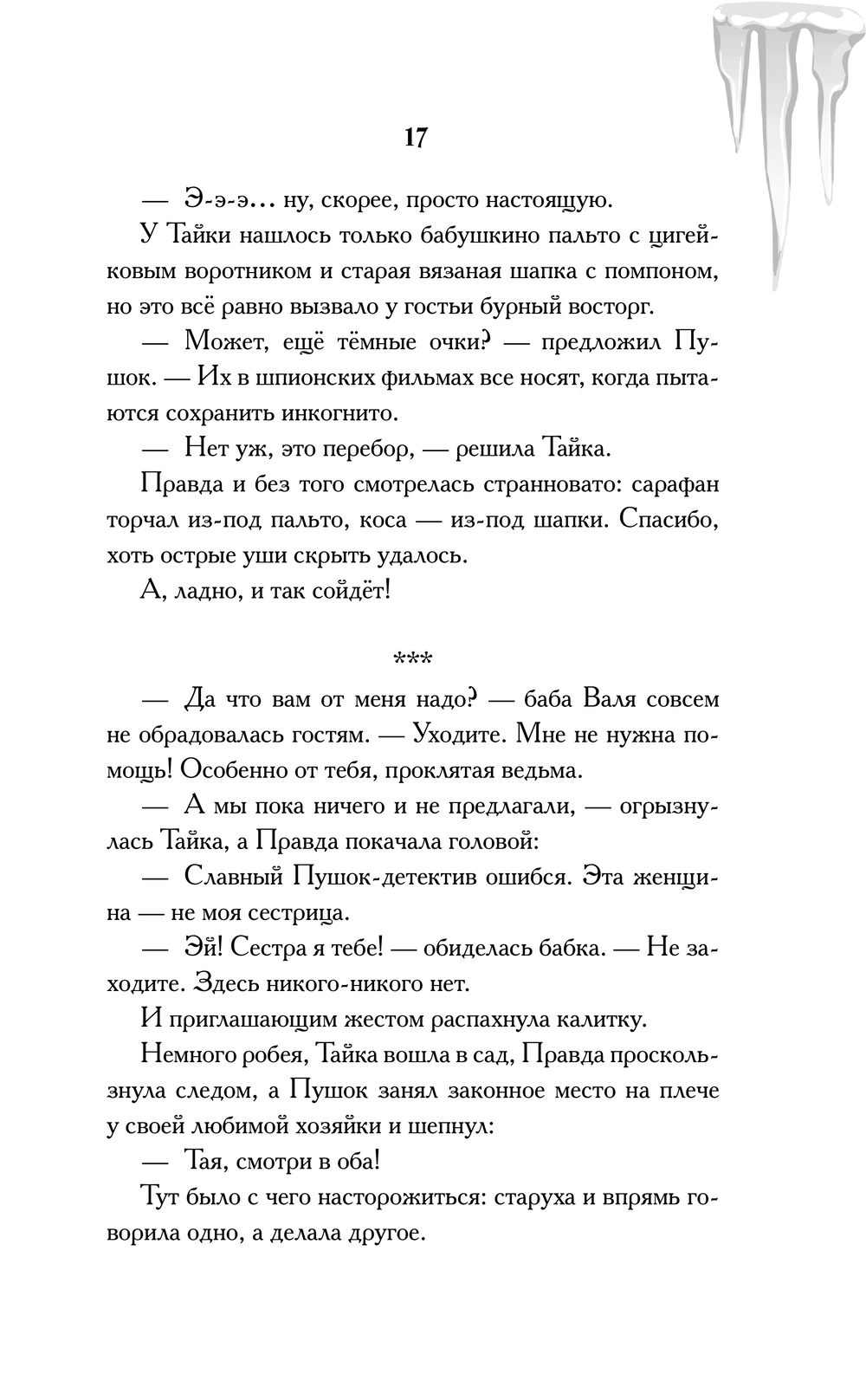 17

— Э-э-э… ну, скорее, просто настоящую.

У Тайки нашлось только бабушкино пальто с цигейковым воротником и старая вязаная шапка с помпоном, но это всё равно вызвало у гостьи бурный восторг.

— Может, ещё тёмные очки? — предложил Пушок. — Их в шпионских фильмах все носят, когда пытаются сохранить инкогнито.

— Нет уж, это перебор, — решила Тайка.

Правда и без того смотрелась странновато: сарафан торчал из-под пальто, коса — из-под шапки. Спасибо, хоть острые уши скрыть удалось.

А, ладно, и так сойдёт!

***

— Да что вам от меня надо? — баба Валя совсем не обрадовалась гостям. — Уходите. Мне не нужна помощь! Особенно от тебя, проклятая ведьма.

— А мы пока ничего и не предлагали, — огрызнулась Тайка, а Правда покачала головой:

— Славный Пушок-детектив ошибся. Эта женщина — не моя сестрица.

— Эй! Сестра я тебе! — обиделась бабка. — Не заходите. Здесь никого-никого нет.

И приглашающим жестом распахнула калитку.

Немного робея, Тайка вошла в сад, Правда проскользнула следом, а Пушок занял законное место на плече у своей любимой хозяйки и шепнул:

— Тая, смотри в оба!

Тут было с чего насторожиться: старуха и впрямь говорила одно, а делала другое.